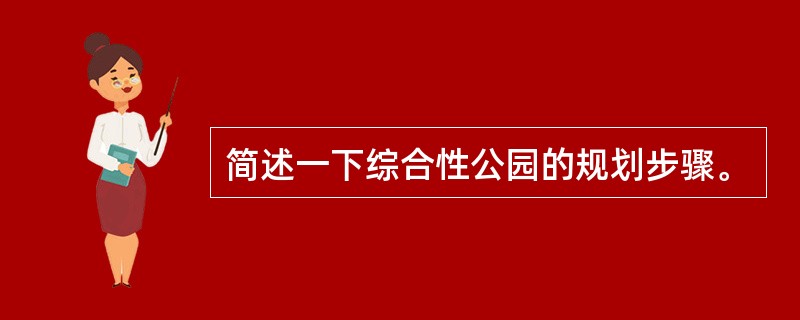 简述一下综合性公园的规划步骤。